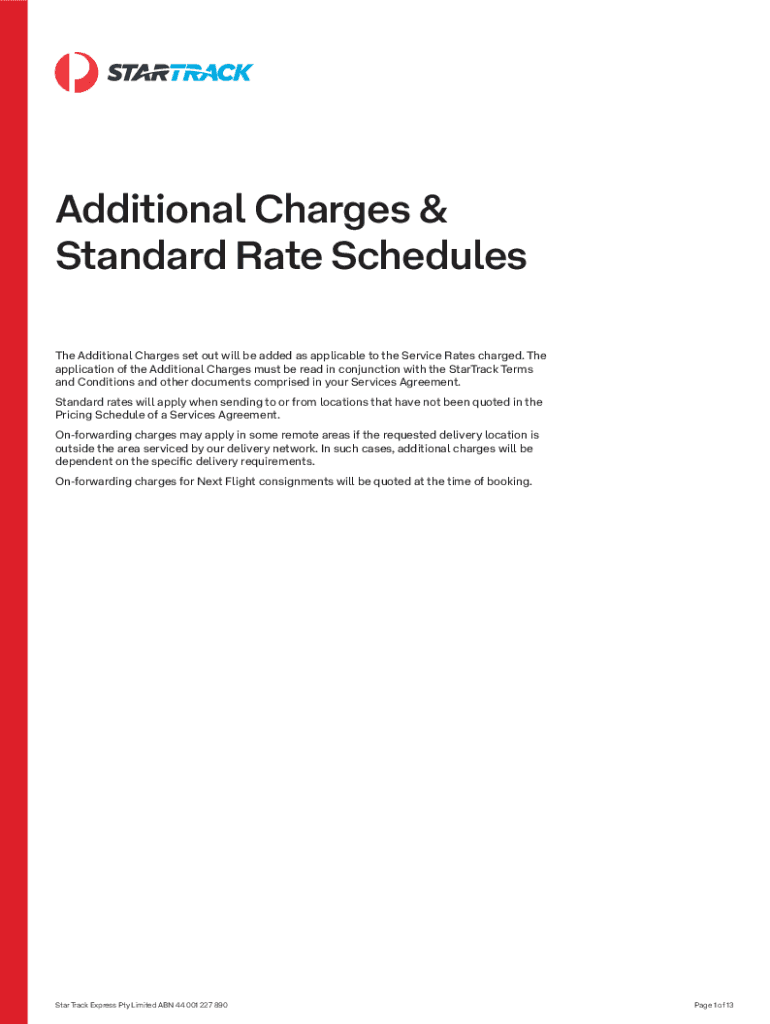 STARTRACK

Additional Charges & Standard Rate Schedules

The Additional Charges set out will be added as applicable to the Service Rates charged. The application of the Additional Charges must be read in conjunction with the StarTrack Terms and Conditions and other documents comprised in your Services Agreement.

Standard rates will apply when sending to or from locations that have not been quoted in the Pricing Schedule of a Services Agreement.

On-forwarding charges may apply in some remote areas if the requested delivery location is outside the area serviced by our delivery network. In such cases, additional charges will be dependent on the specific delivery requirements.

On-forwarding charges for Next Flight consignments will be quoted at the time of booking.

Star Track Express Pty Limited ABN 44 001 227 890

Page 1 of 13